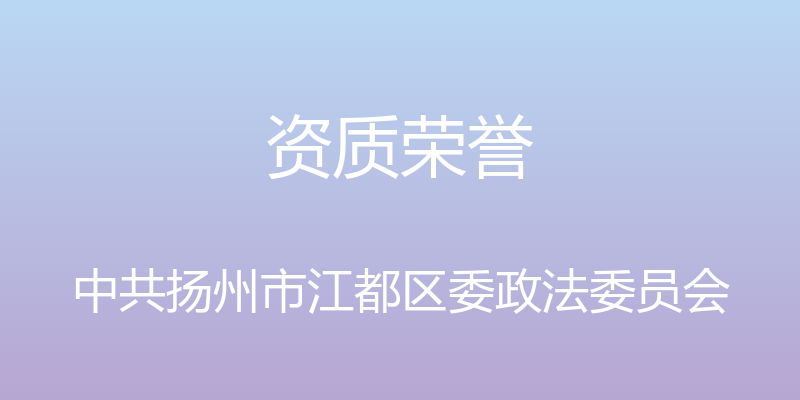 资质荣誉

中共扬州市江都区委政法委员会